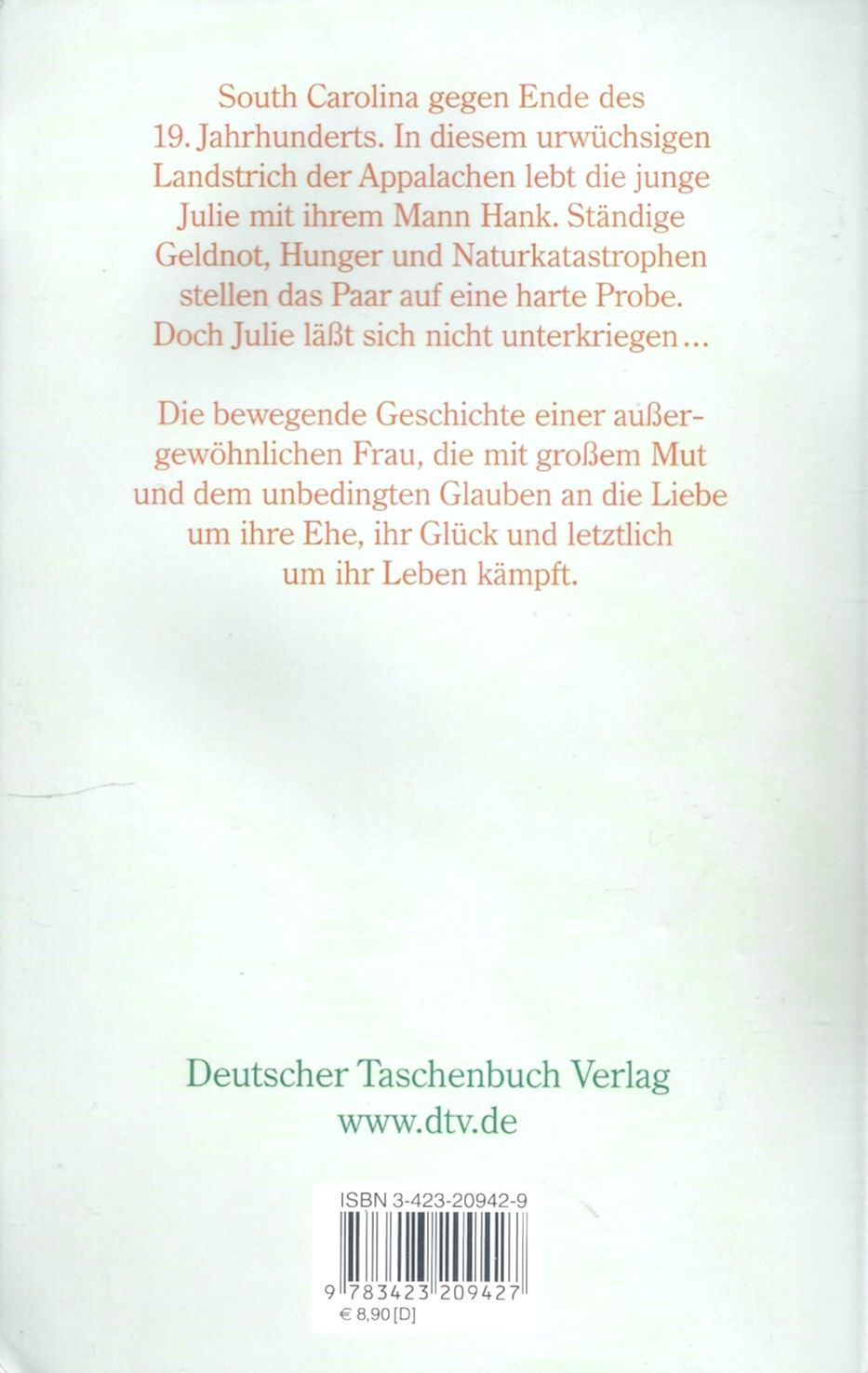 South Carolina gegen Ende des 19. Jahrhunderts. In diesem urwüchsigen Landstrich der Appalachen lebt die junge Julie mit ihrem Mann Hank. Ständige Geldnot, Hunger und Naturkatastrophen stellen das Paar auf eine harte Probe. Doch Julie läßt sich nicht unterkriegen...

Die bewegende Geschichte einer außergewöhnlichen Frau, die mit großem Mut und dem unbedingten Glauben an die Liebe um ihre Ehe, ihr Glück und letztlich um ihr Leben kämpft.

Deutscher Taschenbuch Verlag
www.dtv.de

ISBN 3-423-20942-9
9 783423 209427
€ 8,90 [D]